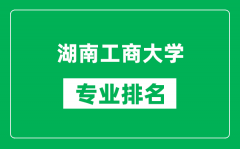 湖南工商大学

专业排名